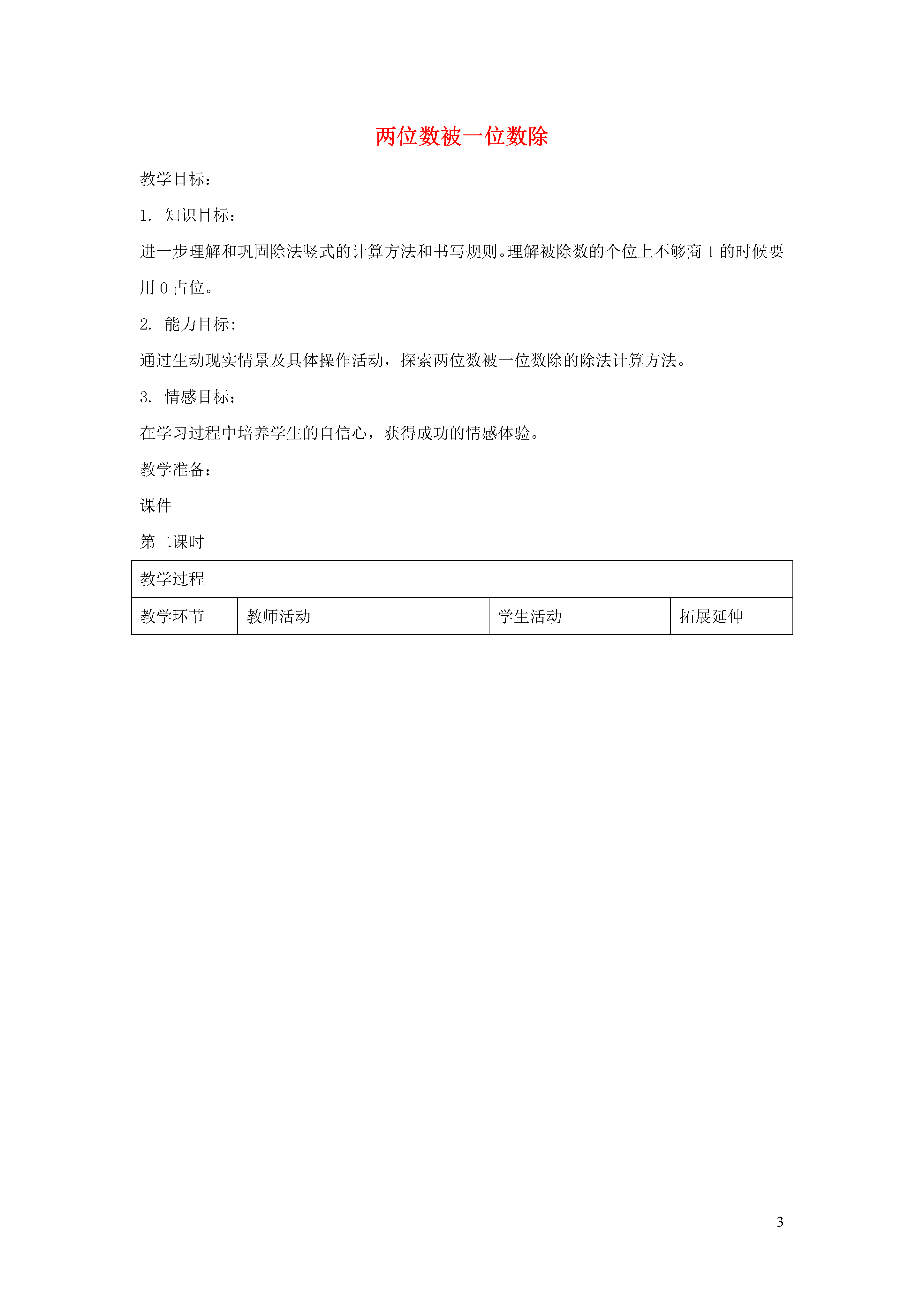 两位数被一位数除

教学目标：

1. 知识目标：

进一步理解和巩固除法竖式的计算方法和书写规则。理解被除数的个位上不够商 1 的时候要用 0 占位。

2. 能力目标：

通过生动现实情景及具体操作活动，探索两位数被一位数除的除法计算方法。

3. 情感目标：

在学习过程中培养学生的自信心，获得成功的情感体验。

教学准备：

课件

第二课时

| 教学过程 | | | |
|---|---|---|---|
| 教学环节 | 教师活动 | 学生活动 | 拓展延伸 |

3